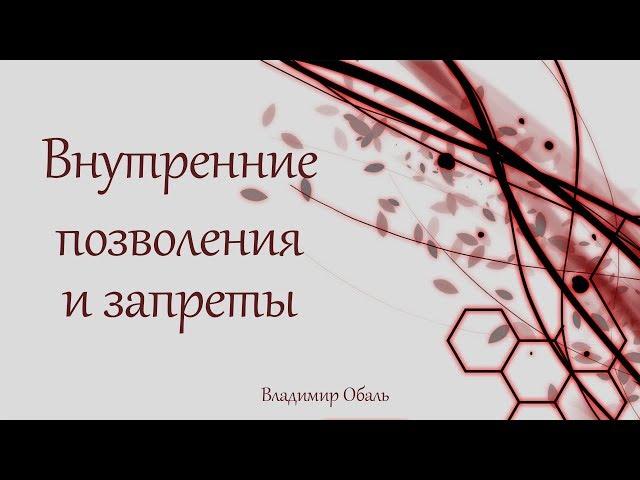 Внутренние позволения и запреты

Владимир Обаль